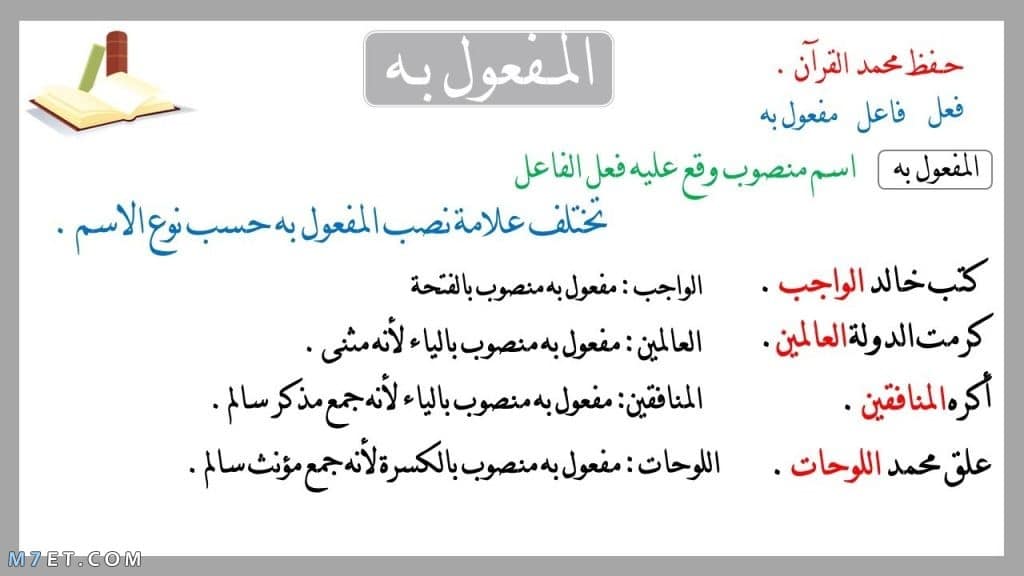 المفعول به

حفظ محمد القرآن .

فعل فاعل مفعول به

المفعول به اسم منصوب وقع عليه فعل الفاعل

تختلف علامة نصب المفعول به حسب نوع الاسم .

كتب خالد الواجب . الواجب : مفعول به منصوب بالفتحة

كرمت الدولة العالمين . العالمين : مفعول به منصوب بالياء لأنه مثنى .

أكره المنافقين . المنافقين: مفعول به منصوب بالياء لأنه جمع مذكر سالم .

علق محمد اللوحات . اللوحات : مفعول به منصوب بالكسرة لأنه جمع مؤنث سالم .

M7ET.COM